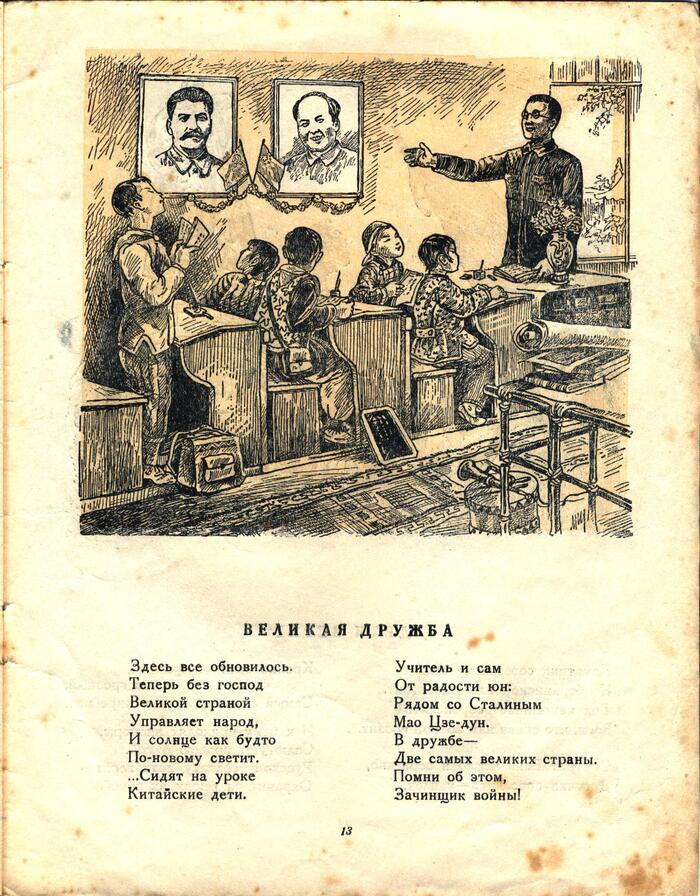 ВЕЛИКАЯ ДРУЖБА

Здесь все обновилось.
Теперь без господ
Великой страной
Управляет народ,
И солнце как будто
По-новому светит.
...Сидят на уроке
Китайские дети.

Учитель и сам
От радости юн:
Рядом со Сталиным
Мао Цзе-дун.
В дружбе—
Две самых великих страны.
Помни об этом,
Зачинщик войны!

13